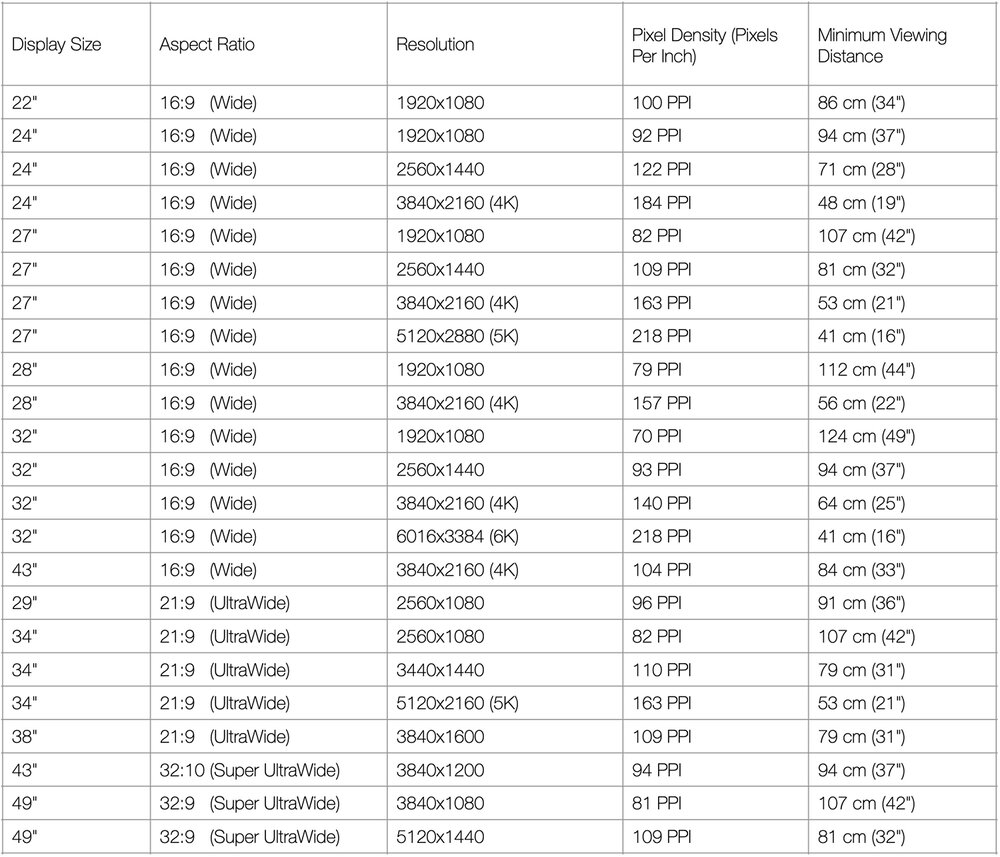 | Display Size | Aspect Ratio | Resolution | Pixel Density (Pixels Per Inch) | Minimum Viewing Distance |
|---|---|---|---|---|
| 22" | 16:9 (Wide) | 1920x1080 | 100 PPI | 86 cm (34") |
| 24" | 16:9 (Wide) | 1920x1080 | 92 PPI | 94 cm (37") |
| 24" | 16:9 (Wide) | 2560x1440 | 122 PPI | 71 cm (28") |
| 24" | 16:9 (Wide) | 3840x2160 (4K) | 184 PPI | 48 cm (19") |
| 27" | 16:9 (Wide) | 1920x1080 | 82 PPI | 107 cm (42") |
| 27" | 16:9 (Wide) | 2560x1440 | 109 PPI | 81 cm (32") |
| 27" | 16:9 (Wide) | 3840x2160 (4K) | 163 PPI | 53 cm (21") |
| 27" | 16:9 (Wide) | 5120x2880 (5K) | 218 PPI | 41 cm (16") |
| 28" | 16:9 (Wide) | 1920x1080 | 79 PPI | 112 cm (44") |
| 28" | 16:9 (Wide) | 3840x2160 (4K) | 157 PPI | 56 cm (22") |
| 32" | 16:9 (Wide) | 1920x1080 | 70 PPI | 124 cm (49") |
| 32" | 16:9 (Wide) | 2560x1440 | 93 PPI | 94 cm (37") |
| 32" | 16:9 (Wide) | 3840x2160 (4K) | 140 PPI | 64 cm (25") |
| 32" | 16:9 (Wide) | 6016x3384 (6K) | 218 PPI | 41 cm (16") |
| 43" | 16:9 (Wide) | 3840x2160 (4K) | 104 PPI | 84 cm (33") |
| 29" | 21:9 (UltraWide) | 2560x1080 | 96 PPI | 91 cm (36") |
| 34" | 21:9 (UltraWide) | 2560x1080 | 82 PPI | 107 cm (42") |
| 34" | 21:9 (UltraWide) | 3440x1440 | 110 PPI | 79 cm (31") |
| 34" | 21:9 (UltraWide) | 5120x2160 (5K) | 163 PPI | 53 cm (21") |
| 38" | 21:9 (UltraWide) | 3840x1600 | 109 PPI | 79 cm (31") |
| 43" | 32:10 (Super UltraWide) | 3840x1200 | 94 PPI | 94 cm (37") |
| 49" | 32:9 (Super UltraWide) | 3840x1080 | 81 PPI | 107 cm (42") |
| 49" | 32:9 (Super UltraWide) | 5120x1440 | 109 PPI | 81 cm (32") |